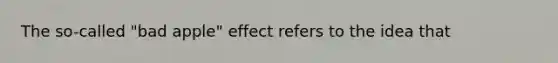 The so-called "bad apple" effect refers to the idea that